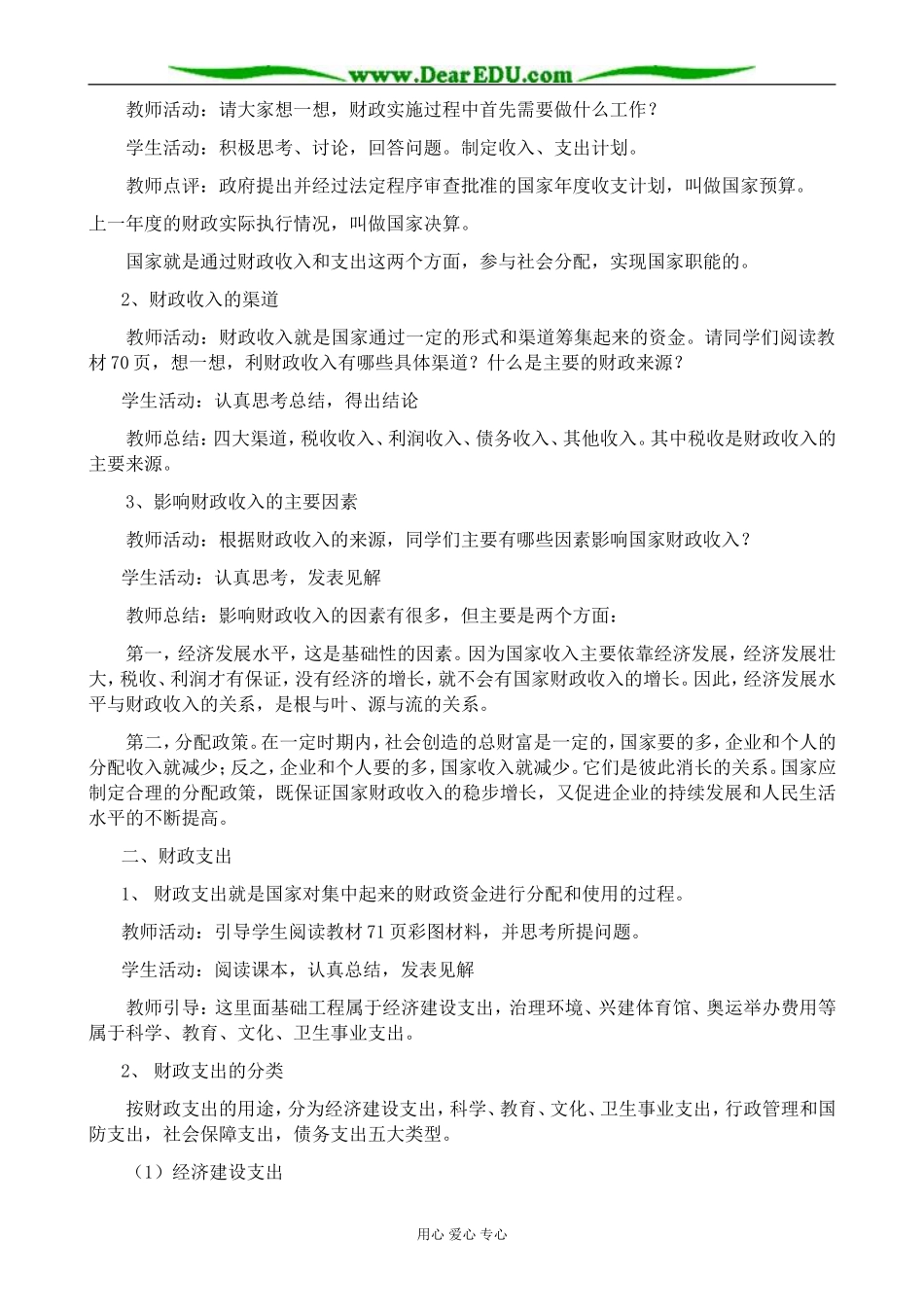 www.DearEDU.com

教师活动：请大家想一想，财政实施过程中首先需要做什么工作？

学生活动：积极思考、讨论，回答问题。制定收入、支出计划。

教师点评：政府提出并经过法定程序审查批准的国家年度收支计划，叫做国家预算。上一年度的财政实际执行情况，叫做国家决算。

国家就是通过财政收入和支出这两个方面，参与社会分配，实现国家职能的。

2、财政收入的渠道

教师活动：财政收入就是国家通过一定的形式和渠道筹集起来的资金。请同学们阅读教材70页，想一想，利财政收入有哪些具体渠道？什么是主要的财政来源？

学生活动：认真思考总结，得出结论

教师总结：四大渠道，税收收入、利润收入、债务收入、其他收入。其中税收是财政收入的主要来源。

3、影响财政收入的主要因素

教师活动：根据财政收入的来源，同学们主要有哪些因素影响国家财政收入？

学生活动：认真思考，发表见解

教师总结：影响财政收入的因素有很多，但主要是两个方面：

第一，经济发展水平，这是基础性的因素。因为国家收入主要依靠经济发展，经济发展壮大，税收、利润才有保证，没有经济的增长，就不会有国家财政收入的增长。因此，经济发展水平与财政收入的关系，是根与叶、源与流的关系。

第二，分配政策。在一定时期内，社会创造的总财富是一定的，国家要的多，企业和个人的分配收入就减少；反之，企业和个人要的多，国家收入就减少。它们是彼此消长的关系。国家应制定合理的分配政策，既保证国家财政收入的稳步增长，又促进企业的持续发展和人民生活水平的不断提高。

二、财政支出

1、 财政支出就是国家对集中起来的财政资金进行分配和使用的过程。

教师活动：引导学生阅读教材71页彩图材料，并思考所提问题。

学生活动：阅读课本，认真总结，发表见解

教师引导：这里面基础工程属于经济建设支出，治理环境、兴建体育馆、奥运举办费用等属于科学、教育、文化、卫生事业支出。

2、 财政支出的分类

按财政支出的用途，分为经济建设支出，科学、教育、文化、卫生事业支出，行政管理和国防支出，社会保障支出，债务支出五大类型。

（1）经济建设支出

用心 爱心 专心